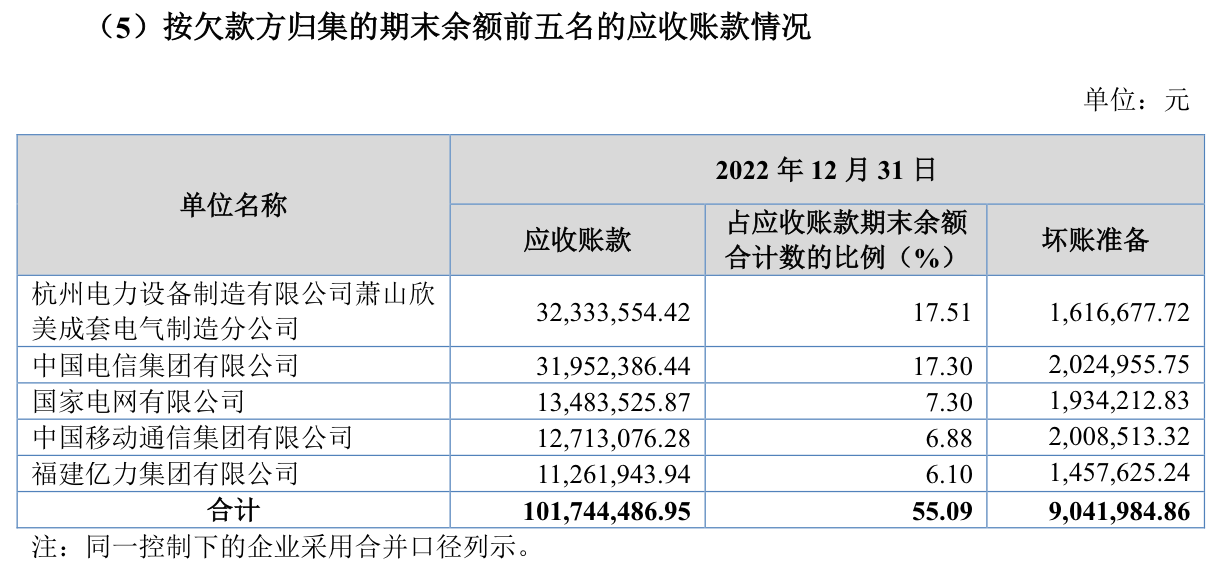 （5）按欠款方归集的期末余额前五名的应收账款情况

单位：元

| 单位名称 | 2022年12月31日 | | |
|---|---|---|---|
| | 应收账款 | 占应收账款期末余额合计数的比例（%） | 坏账准备 |
| 杭州电力设备制造有限公司萧山欣美成套电气制造分公司 | 32,333,554.42 | 17.51 | 1,616,677.72 |
| 中国电信集团有限公司 | 31,952,386.44 | 17.30 | 2,024,955.75 |
| 国家电网有限公司 | 13,483,525.87 | 7.30 | 1,934,212.83 |
| 中国移动通信集团有限公司 | 12,713,076.28 | 6.88 | 2,008,513.32 |
| 福建亿力集团有限公司 | 11,261,943.94 | 6.10 | 1,457,625.24 |
| 合计 | 101,744,486.95 | 55.09 | 9,041,984.86 |

注：同一控制下的企业采用合并口径列示。